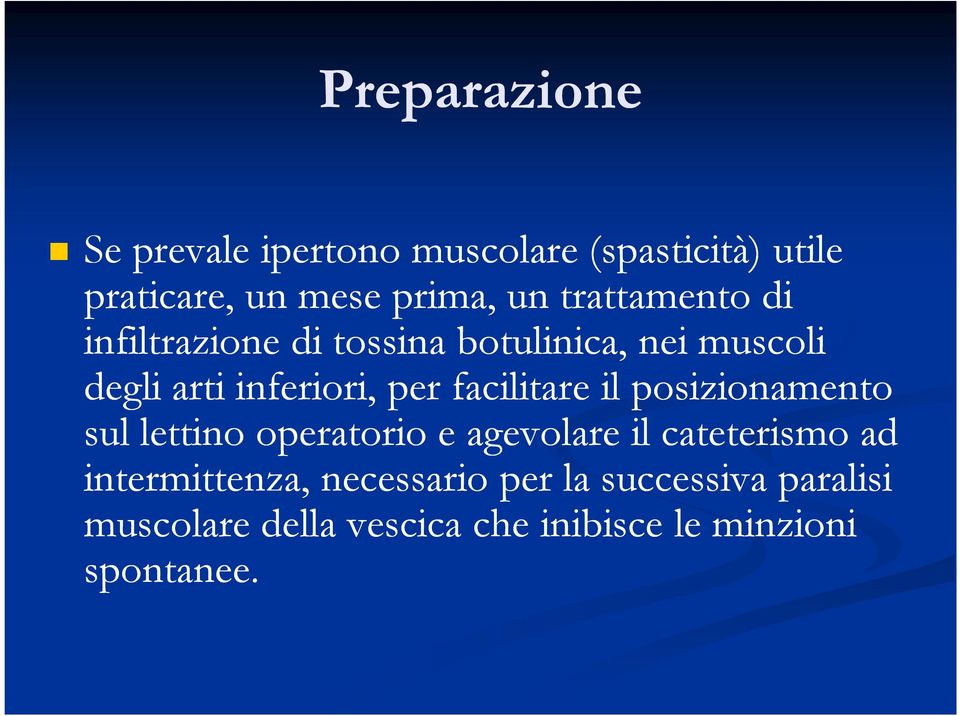 Preparazione

Se prevale ipertono muscolare (spasticità) utile praticare, un mese prima, un trattamento di infiltrazione di tossina botulinica, nei muscoli degli arti inferiori, per facilitare il posizionamento sul lettino operatorio e agevolare il cateterismo ad intermittenza, necessario per la successiva paralisi muscolare della vescica che inibisce le minzioni spontanee.